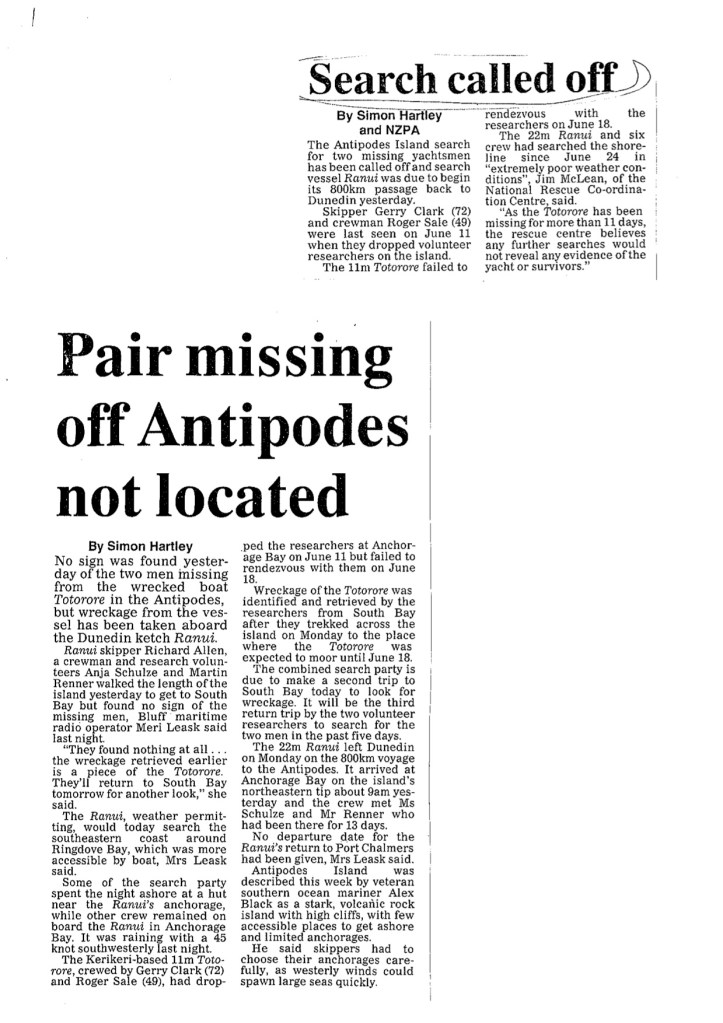 Search called off

By Simon Hartley and NZPA

The Antipodes Island search for two missing yachtsmen has been called off and search vessel Ranui was due to begin its 800km passage back to Dunedin yesterday.

Skipper Gerry Clark (72) and crewman Roger Sale (49) were last seen on June 11 when they dropped volunteer researchers on the island.

The 11m Totorore failed to rendezvous with the researchers on June 18.

The 22m Ranui and six crew had searched the shoreline since June 24 in "extremely poor weather conditions", Jim McLean, of the National Rescue Co-ordination Centre, said.

"As the Totorore has been missing for more than 11 days, the rescue centre believes any further searches would not reveal any evidence of the yacht or survivors."

Pair missing off Antipodes not located

By Simon Hartley

No sign was found yesterday of the two men missing from the wrecked boat Totorore in the Antipodes, but wreckage from the vessel has been taken aboard the Dunedin ketch Ranui.

Ranui skipper Richard Allen, a crewman and research volunteers Anja Schulze and Martin Renner walked the length of the island yesterday to get to South Bay but found no sign of the missing men, Bluff maritime radio operator Meri Leask said last night.

"They found nothing at all . . . the wreckage retrieved earlier is a piece of the Totorore. They'll return to South Bay tomorrow for another look," she said.

The Ranui, weather permitting, would today search the southeastern coast around Ringdove Bay, which was more accessible by boat, Mrs Leask said.

Some of the search party spent the night ashore at a hut near the Ranui's anchorage, while other crew remained on board the Ranui in Anchorage Bay. It was raining with a 45 knot southwesterly last night.

The Kerikeri-based 11m Totorore, crewed by Gerry Clark (72) and Roger Sale (49), had dropped the researchers at Anchorage Bay on June 11 but failed to rendezvous with them on June 18.

Wreckage of the Totorore was identified and retrieved by the researchers from South Bay after they trekked across the island on Monday to the place where the Totorore was expected to moor until June 18.

The combined search party is due to make a second trip to South Bay today to look for wreckage. It will be the third return trip by the two volunteer researchers to search for the two men in the past five days.

The 22m Ranui left Dunedin on Monday on the 800km voyage to the Antipodes. It arrived at Anchorage Bay on the island's northeastern tip about 9am yesterday and the crew met Ms Schulze and Mr Renner who had been there for 13 days.

No departure date for the Ranui's return to Port Chalmers had been given, Mrs Leask said.

Antipodes Island was described this week by veteran southern ocean mariner Alex Black as a stark, volcanic rock island with high cliffs, with few accessible places to get ashore and limited anchorages.

He said skippers had to choose their anchorages carefully, as westerly winds could spawn large seas quickly.